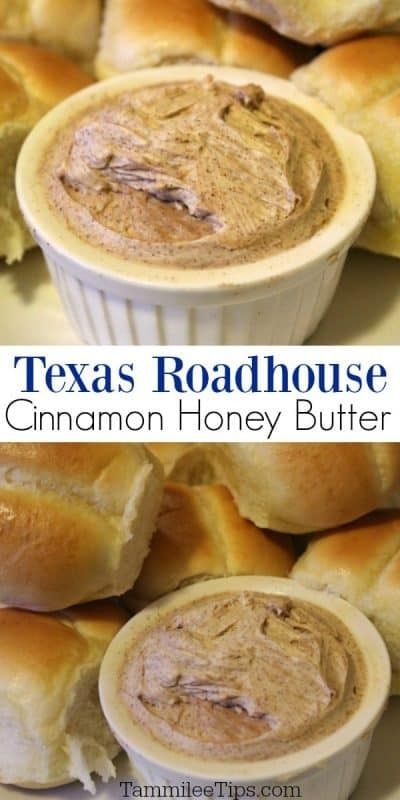 Texas Roadhouse
Cinnamon Honey Butter

TammileeTips.com